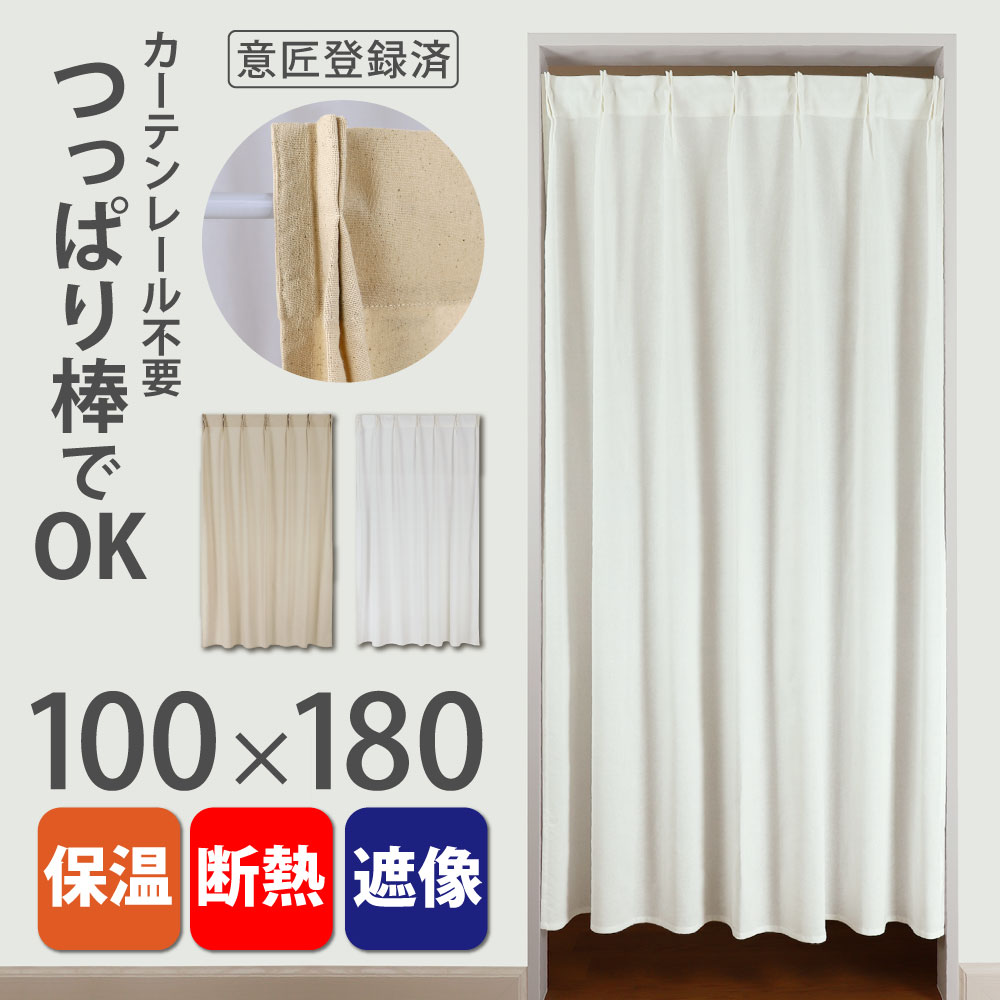 意匠登録済

カーテンレール不要

つっぱり棒でOK

100×180

保温

断熱

遮像